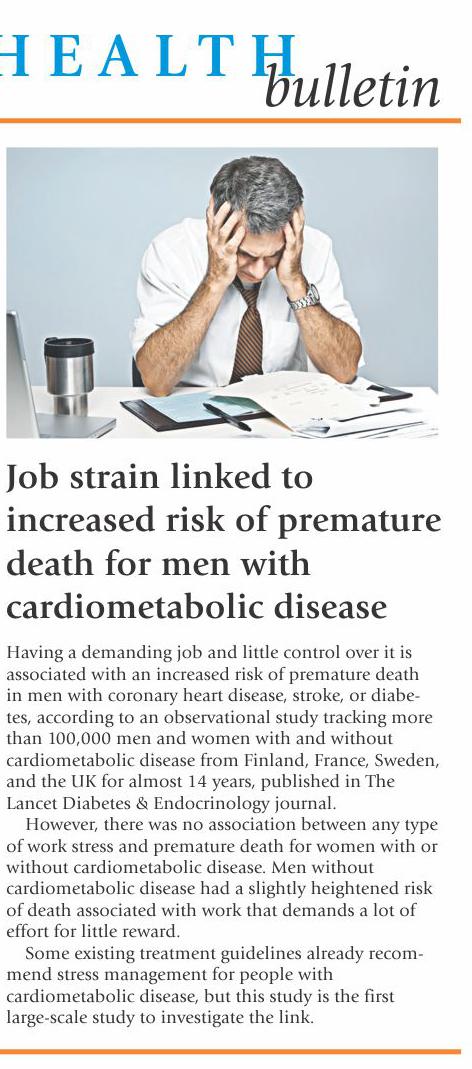 HEALTH bulletin

Job strain linked to increased risk of premature death for men with cardiometabolic disease

Having a demanding job and little control over it is associated with an increased risk of premature death in men with coronary heart disease, stroke, or diabetes, according to an observational study tracking more than 100,000 men and women with and without cardiometabolic disease from Finland, France, Sweden, and the UK for almost 14 years, published in The Lancet Diabetes & Endocrinology journal.

However, there was no association between any type of work stress and premature death for women with or without cardiometabolic disease. Men without cardiometabolic disease had a slightly heightened risk of death associated with work that demands a lot of effort for little reward.

Some existing treatment guidelines already recommend stress management for people with cardiometabolic disease, but this study is the first large-scale study to investigate the link.